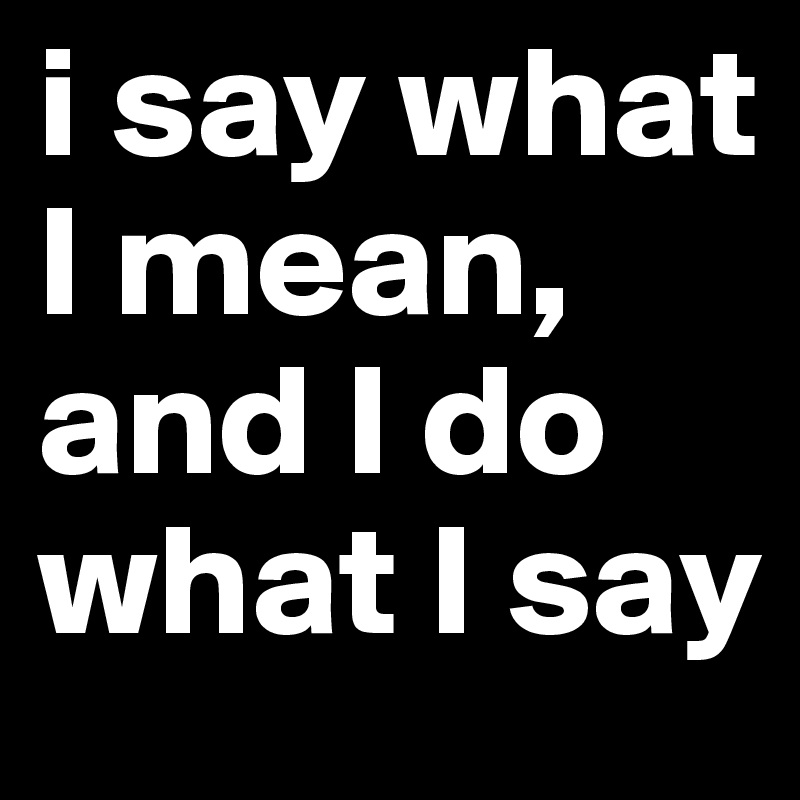 i say what I mean, and I do what I say